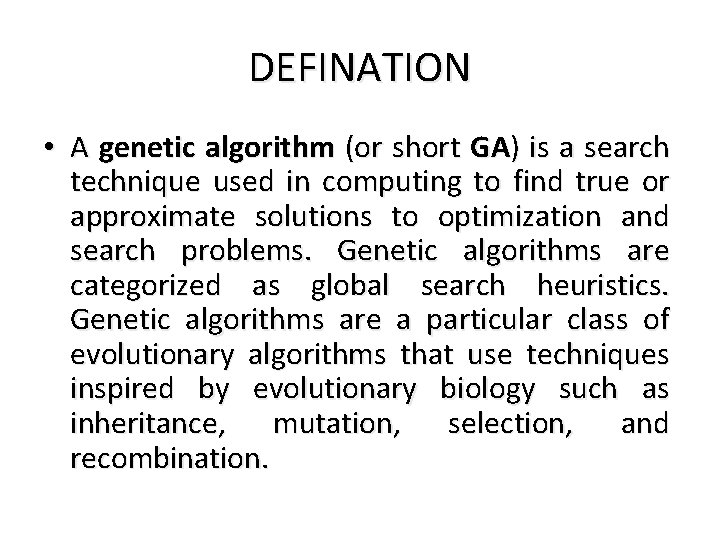 DEFINATION

• A genetic algorithm (or short GA) is a search technique used in computing to find true or approximate solutions to optimization and search problems. Genetic algorithms are categorized as global search heuristics. Genetic algorithms are a particular class of evolutionary algorithms that use techniques inspired by evolutionary biology such as inheritance, mutation, selection, and recombination.